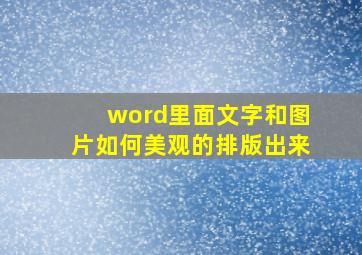 word里面文字和图片如何美观的排版出来